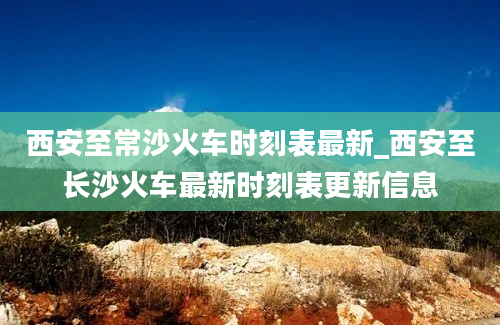 西安至常沙火车时刻表最新_西安至长沙火车最新时刻表更新信息